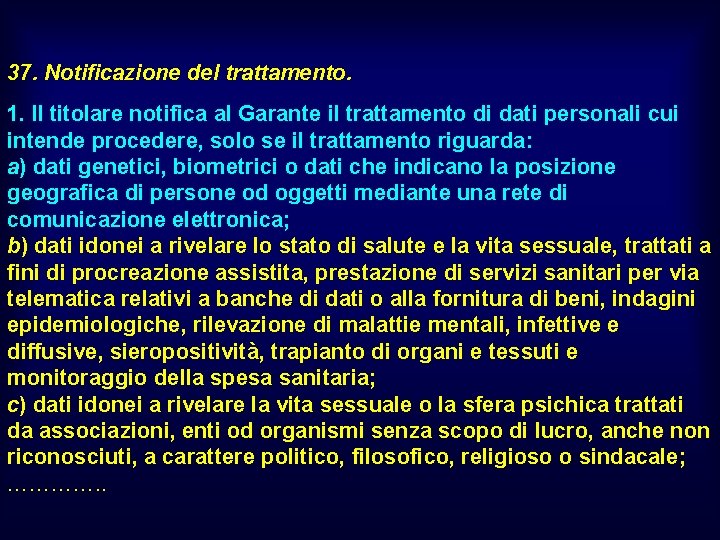 37. Notificazione del trattamento.

1. Il titolare notifica al Garante il trattamento di dati personali cui intende procedere, solo se il trattamento riguarda:
a) dati genetici, biometrici o dati che indicano la posizione geografica di persone od oggetti mediante una rete di comunicazione elettronica;
b) dati idonei a rivelare lo stato di salute e la vita sessuale, trattati a fini di procreazione assistita, prestazione di servizi sanitari per via telematica relativi a banche di dati o alla fornitura di beni, indagini epidemiologiche, rilevazione di malattie mentali, infettive e diffusive, sieropositività, trapianto di organi e tessuti e monitoraggio della spesa sanitaria;
c) dati idonei a rivelare la vita sessuale o la sfera psichica trattati da associazioni, enti od organismi senza scopo di lucro, anche non riconosciuti, a carattere politico, filosofico, religioso o sindacale;
…………..